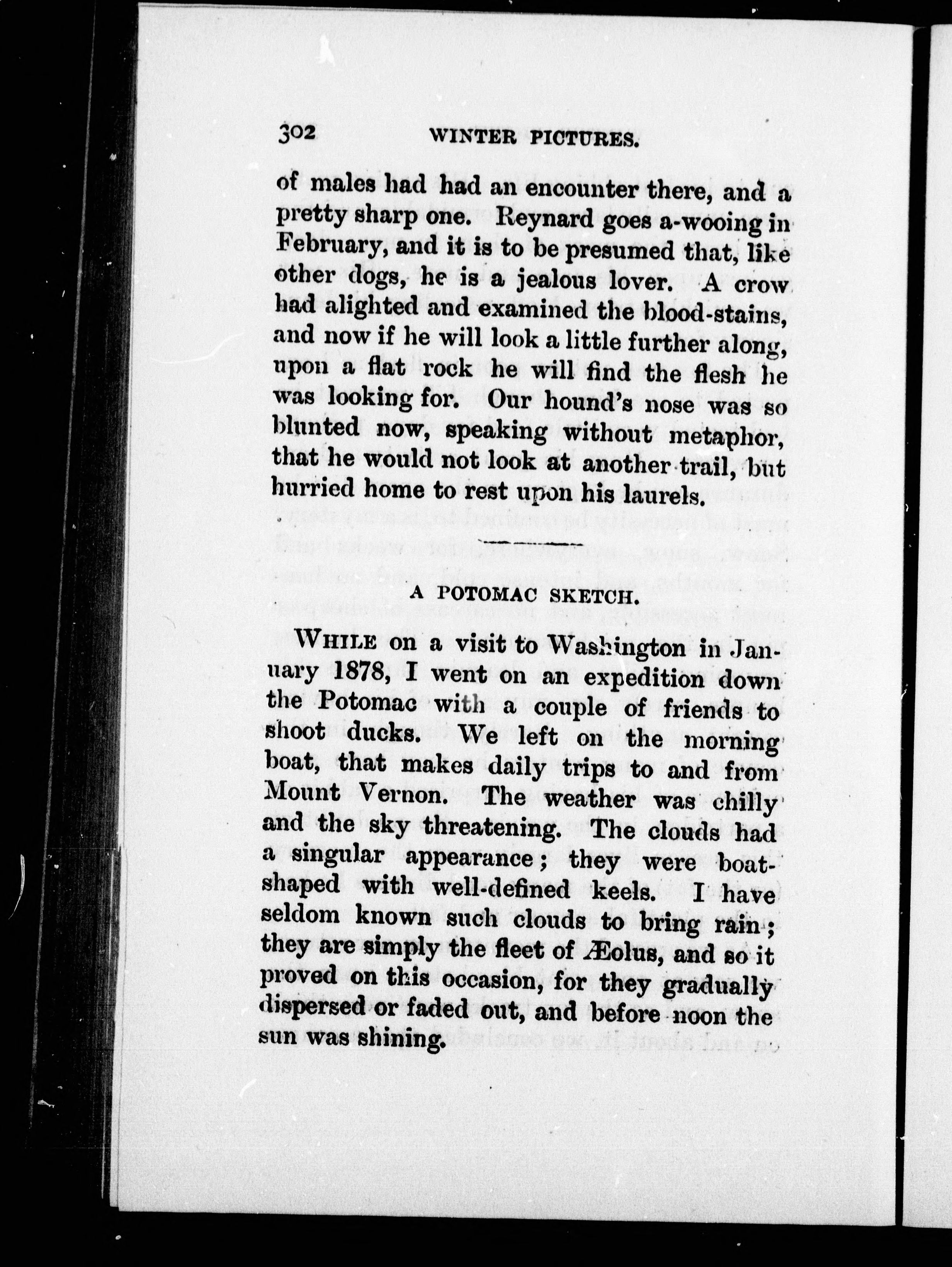 302 WINTER PICTURES.

of males had had an encounter there, and a pretty sharp one. Reynard goes a-wooing in February, and it is to be presumed that, like other dogs, he is a jealous lover. A crow had alighted and examined the blood-stains, and now if he will look a little further along, upon a flat rock he will find the flesh he was looking for. Our hound's nose was so blunted now, speaking without metaphor, that he would not look at another trail, but hurried home to rest upon his laurels.

A POTOMAC SKETCH.

WHILE on a visit to Washington in January 1878, I went on an expedition down the Potomac with a couple of friends to shoot ducks. We left on the morning boat, that makes daily trips to and from Mount Vernon. The weather was chilly and the sky threatening. The clouds had a singular appearance; they were boat-shaped with well-defined keels. I have seldom known such clouds to bring rain; they are simply the fleet of Æolus, and so it proved on this occasion, for they gradually dispersed or faded out, and before noon the sun was shining.